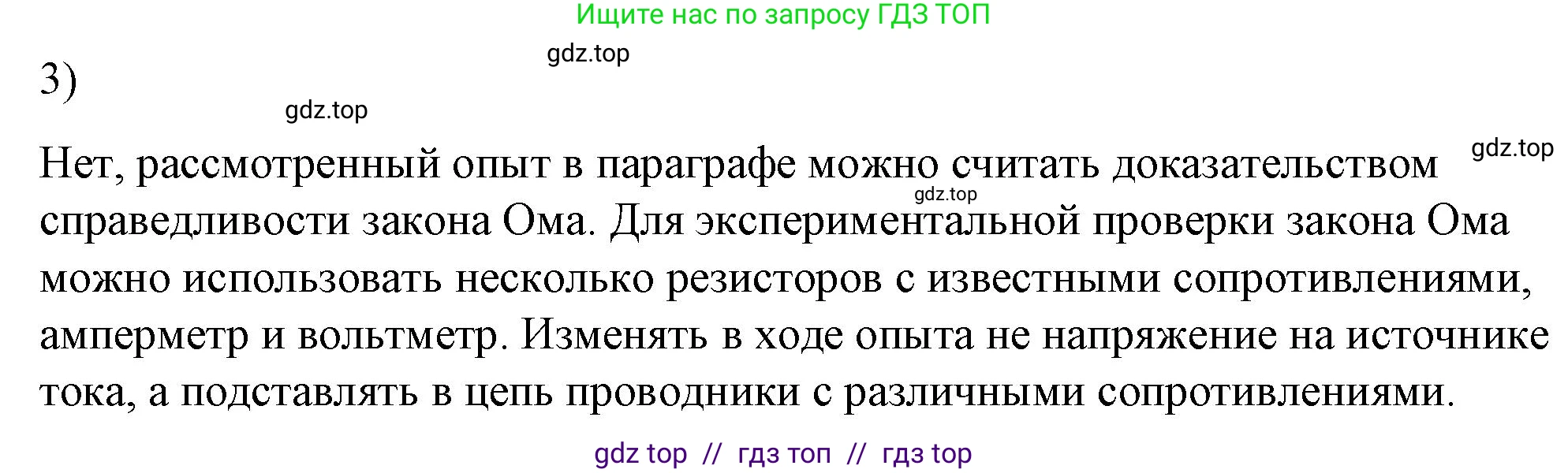 Ищите нас по запросу ГДЗ ТОП

gdz.top

3)

gdz.top

gdz.top

Нет, рассмотренный опыт в параграфе можно считать доказательством справедливости закона Ома. Для экспериментальной проверки закона Ома можно использовать несколько резисторов с известными сопротивлениями, амперметр и вольтметр. Изменять в ходе опыта не напряжение на источнике тока, а подставлять в цепь проводники с различными сопротивлениями.

gdz.top

gdz top // гдз топ // гдз top